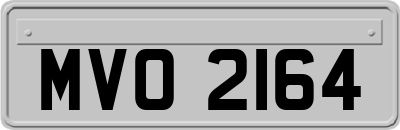 MVO 2164